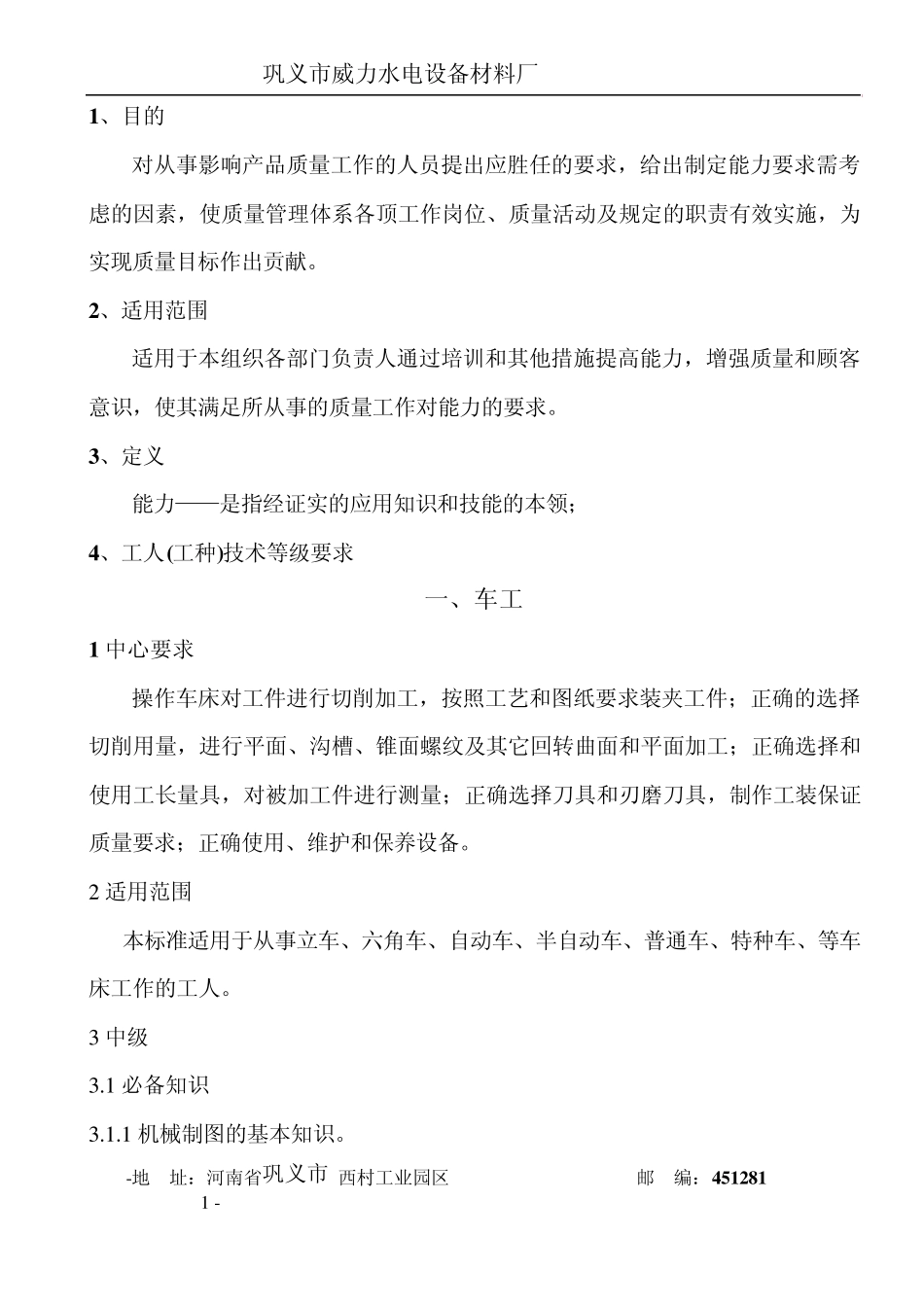 巩义市威力水电设备材料厂

1、目的

对从事影响产品质量工作的人员提出应胜任的要求，给出制定能力要求需考虑的因素，使质量管理体系各项工作岗位、质量活动及规定的职责有效实施，为实现质量目标作出贡献。

2、适用范围

适用于本组织各部门负责人通过培训和其他措施提高能力，增强质量和顾客意识，使其满足所从事的质量工作对能力的要求。

3、定义

能力——是指经证实的应用知识和技能的本领；

4、工人(工种)技术等级要求

一、车工

1 中心要求

操作车床对工件进行切削加工，按照工艺和图纸要求装夹工件；正确的选择切削用量，进行平面、沟槽、锥面螺纹及其它回转曲面和平面加工；正确选择和使用工长量具，对被加工件进行测量；正确选择刀具和刃磨刀具，制作工装保证质量要求；正确使用、维护和保养设备。

2 适用范围

本标准适用于从事立车、六角车、自动车、半自动车、普通车、特种车、等车床工作的工人。

3 中级

3.1 必备知识

3.1.1 机械制图的基本知识。

-地 址：河南省巩义市 西村工业园区 邮 编：451281

1 -